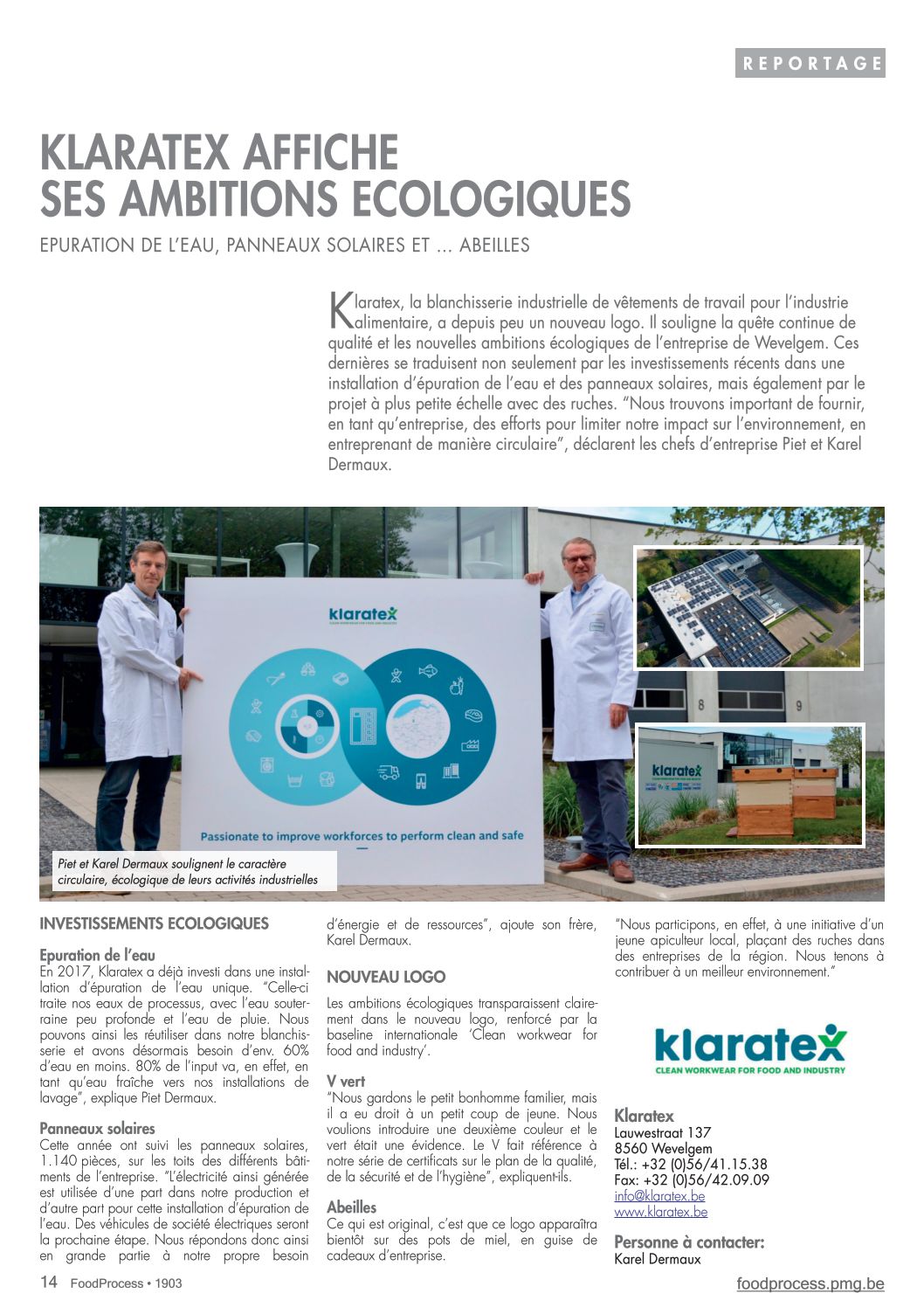 REPORTAGE

KLARATEX AFFICHE SES AMBITIONS ECOLOGIQUES

EPURATION DE L'EAU, PANNEAUX SOLAIRES ET ... ABEILLES

Klaratex, la blanchisserie industrielle de vêtements de travail pour l'industrie alimentaire, a depuis peu un nouveau logo. Il souligne la quête continue de qualité et les nouvelles ambitions écologiques de l'entreprise de Wevelgem. Ces dernières se traduisent non seulement par les investissements récents dans une installation d'épuration de l'eau et des panneaux solaires, mais également par le projet à plus petite échelle avec des ruches. "Nous trouvons important de fournir, en tant qu'entreprise, des efforts pour limiter notre impact sur l'environnement, en entreprenant de manière circulaire", déclarent les chefs d'entreprise Piet et Karel Dermaux.

klaratex
CLEAN WORKWEAR FOR FOOD AND INDUSTRY

Passionate to improve workforces to perform clean and safe

8

9

klaratex

Piet et Karel Dermaux soulignent le caractère circulaire, écologique de leurs activités industrielles

INVESTISSEMENTS ECOLOGIQUES

Epuration de l'eau
En 2017, Klaratex a déjà investi dans une installation d'épuration de l'eau unique. "Celle-ci traite nos eaux de processus, avec l'eau souterraine peu profonde et l'eau de pluie. Nous pouvons ainsi les réutiliser dans notre blanchisserie et avons désormais besoin d'env. 60% d'eau en moins. 80% de l'input va, en effet, en tant qu'eau fraîche vers nos installations de lavage", explique Piet Dermaux.

Panneaux solaires
Cette année ont suivi les panneaux solaires, 1.140 pièces, sur les toits des différents bâtiments de l'entreprise. "L'électricité ainsi générée est utilisée d'une part dans notre production et d'autre part pour cette installation d'épuration de l'eau. Des véhicules de société électriques seront la prochaine étape. Nous répondons donc ainsi en grande partie à notre propre besoin d'énergie et de ressources", ajoute son frère, Karel Dermaux.

NOUVEAU LOGO

Les ambitions écologiques transparaissent clairement dans le nouveau logo, renforcé par la baseline internationale 'Clean workwear for food and industry'.

V vert
"Nous gardons le petit bonhomme familier, mais il a eu droit à un petit coup de jeune. Nous voulions introduire une deuxième couleur et le vert était une évidence. Le V fait référence à notre série de certificats sur le plan de la qualité, de la sécurité et de l'hygiène", expliquent-ils.

Abeilles
Ce qui est original, c'est que ce logo apparaîtra bientôt sur des pots de miel, en guise de cadeaux d'entreprise.

"Nous participons, en effet, à une initiative d'un jeune apiculteur local, plaçant des ruches dans des entreprises de la région. Nous tenons à contribuer à un meilleur environnement."

klaratex
CLEAN WORKWEAR FOR FOOD AND INDUSTRY

Klaratex
Lauwestraat 137
8560 Wevelgem
Tél.: +32 (0)56/41.15.38
Fax: +32 (0)56/42.09.09
info@klaratex.be
www.klaratex.be

Personne à contacter:
Karel Dermaux

14 FoodProcess • 1903

foodprocess.pmg.be